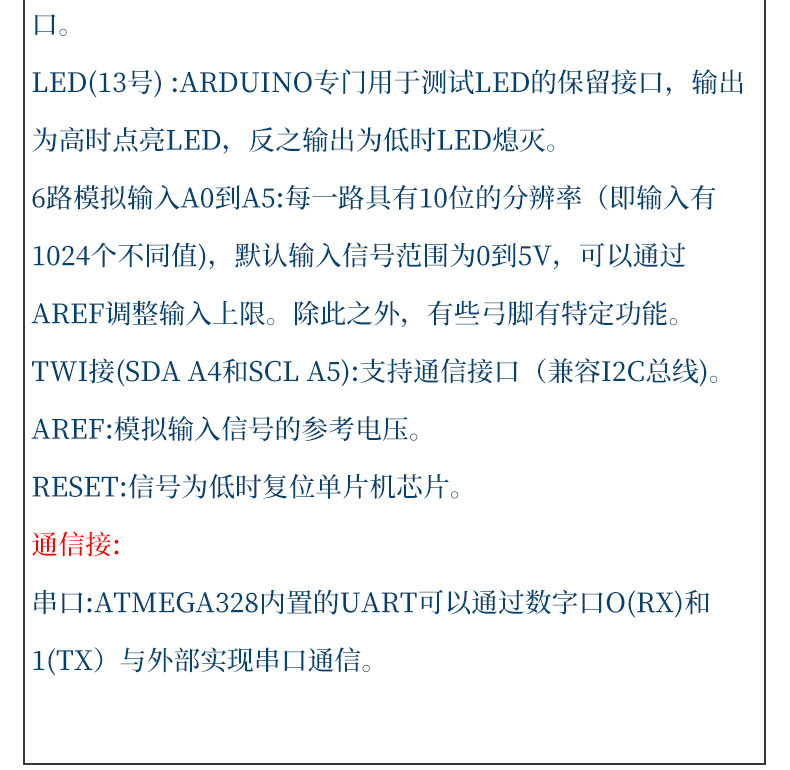 口。

LED(13号) :ARDUINO专门用于测试LED的保留接口，输出为高时点亮LED，反之输出为低时LED熄灭。

6路模拟输入A0到A5:每一路具有10位的分辨率（即输入有1024个不同值)，默认输入信号范围为0到5V，可以通过AREF调整输入上限。除此之外，有些弓脚有特定功能。

TWI接(SDA A4和SCL A5):支持通信接口（兼容I2C总线)。

AREF:模拟输入信号的参考电压。

RESET:信号为低时复位单片机芯片。

通信接:

串口:ATMEGA328内置的UART可以通过数字口O(RX)和1(TX）与外部实现串口通信。